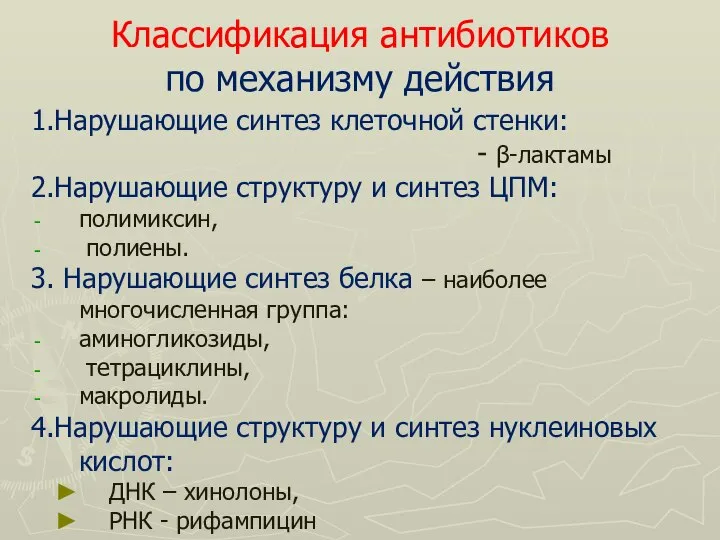 Классификация антибиотиков по механизму действия

1.Нарушающие синтез клеточной стенки:

- β-лактамы

2.Нарушающие структуру и синтез ЦПМ:

- полимиксин,
- полиены.

3. Нарушающие синтез белка – наиболее многочисленная группа:

- аминогликозиды,
- тетрациклины,
- макролиды.

4.Нарушающие структуру и синтез нуклеиновых кислот:

► ДНК – хинолоны,
► РНК - рифампицин